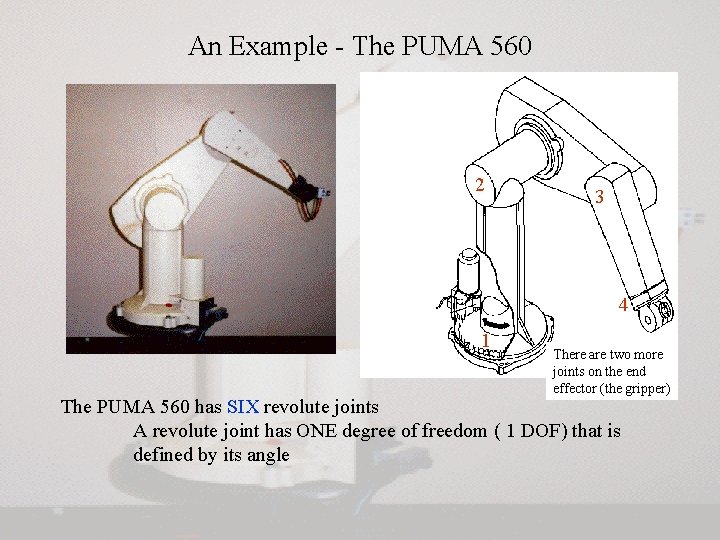 An Example - The PUMA 560

2

3

4

1

There are two more joints on the end effector (the gripper)

The PUMA 560 has SIX revolute joints

A revolute joint has ONE degree of freedom ( 1 DOF) that is defined by its angle